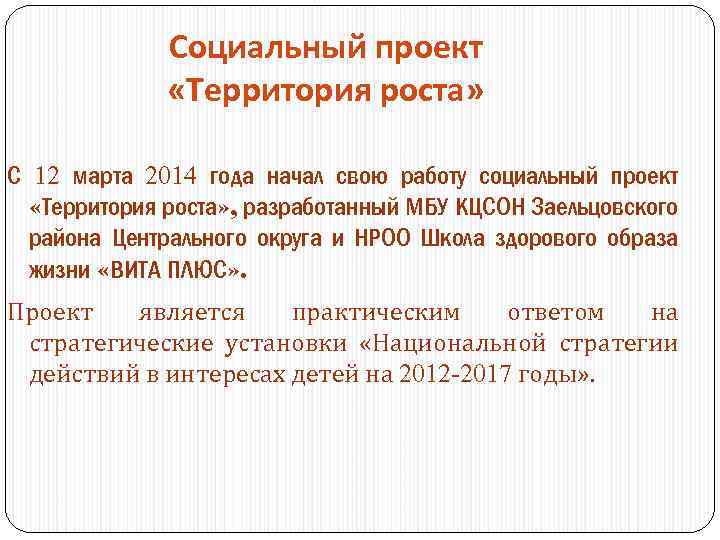 Социальный проект
«Территория роста»

С 12 марта 2014 года начал свою работу социальный проект «Территория роста», разработанный МБУ КЦСОН Заельцовского района Центрального округа и НРОО Школа здорового образа жизни «ВИТА ПЛЮС».

Проект является практическим ответом на стратегические установки «Национальной стратегии действий в интересах детей на 2012-2017 годы».